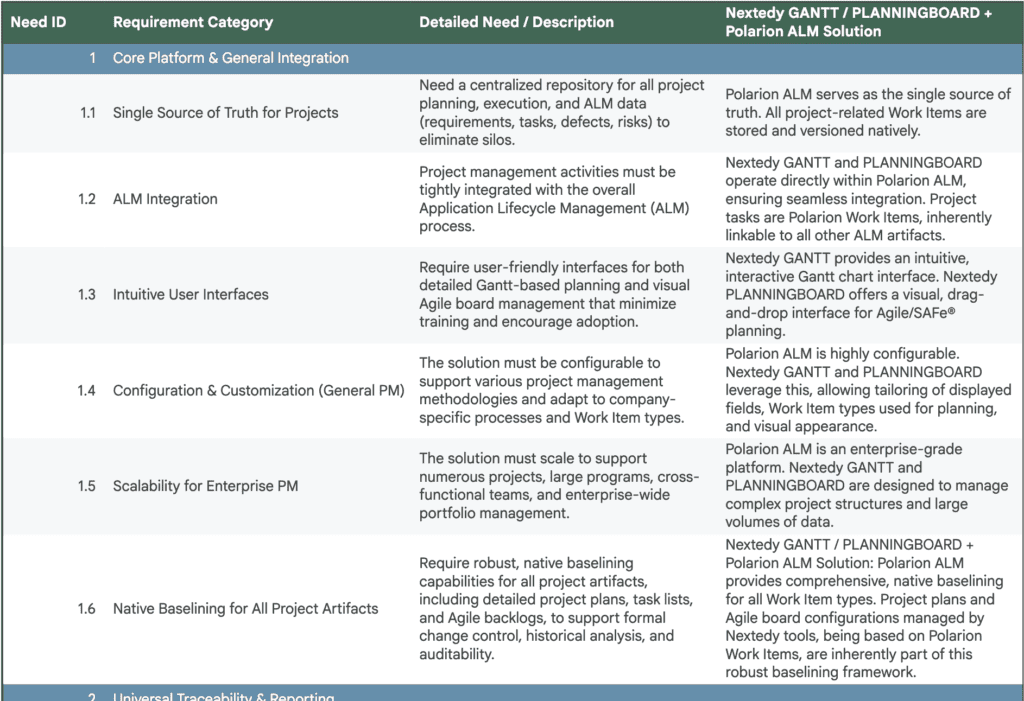 | Need ID | Requirement Category | Detailed Need / Description | Nextedy GANTT / PLANNINGBOARD + Polarion ALM Solution |
|---|---|---|---|
| 1 | Core Platform & General Integration | | |
| 1.1 | Single Source of Truth for Projects | Need a centralized repository for all project planning, execution, and ALM data (requirements, tasks, defects, risks) to eliminate silos. | Polarion ALM serves as the single source of truth. All project-related Work Items are stored and versioned natively. |
| 1.2 | ALM Integration | Project management activities must be tightly integrated with the overall Application Lifecycle Management (ALM) process. | Nextedy GANTT and PLANNINGBOARD operate directly within Polarion ALM, ensuring seamless integration. Project tasks are Polarion Work Items, inherently linkable to all other ALM artifacts. |
| 1.3 | Intuitive User Interfaces | Require user-friendly interfaces for both detailed Gantt-based planning and visual Agile board management that minimize training and encourage adoption. | Nextedy GANTT provides an intuitive, interactive Gantt chart interface. Nextedy PLANNINGBOARD offers a visual, drag-and-drop interface for Agile/SAFe® planning. |
| 1.4 | Configuration & Customization (General PM) | The solution must be configurable to support various project management methodologies and adapt to company-specific processes and Work Item types. | Polarion ALM is highly configurable. Nextedy GANTT and PLANNINGBOARD leverage this, allowing tailoring of displayed fields, Work Item types used for planning, and visual appearance. |
| 1.5 | Scalability for Enterprise PM | The solution must scale to support numerous projects, large programs, cross-functional teams, and enterprise-wide portfolio management. | Polarion ALM is an enterprise-grade platform. Nextedy GANTT and PLANNINGBOARD are designed to manage complex project structures and large volumes of data. |
| 1.6 | Native Baselining for All Project Artifacts | Require robust, native baselining capabilities for all project artifacts, including detailed project plans, task lists, and Agile backlogs, to support formal change control, historical analysis, and auditability. | Nextedy GANTT / PLANNINGBOARD + Polarion ALM Solution: Polarion ALM provides comprehensive, native baselining for all Work Item types. Project plans and Agile board configurations managed by Nextedy tools, being based on Polarion Work Items, are inherently part of this robust baselining framework. |
| 2 | Universal Traceability & Reporting | | |